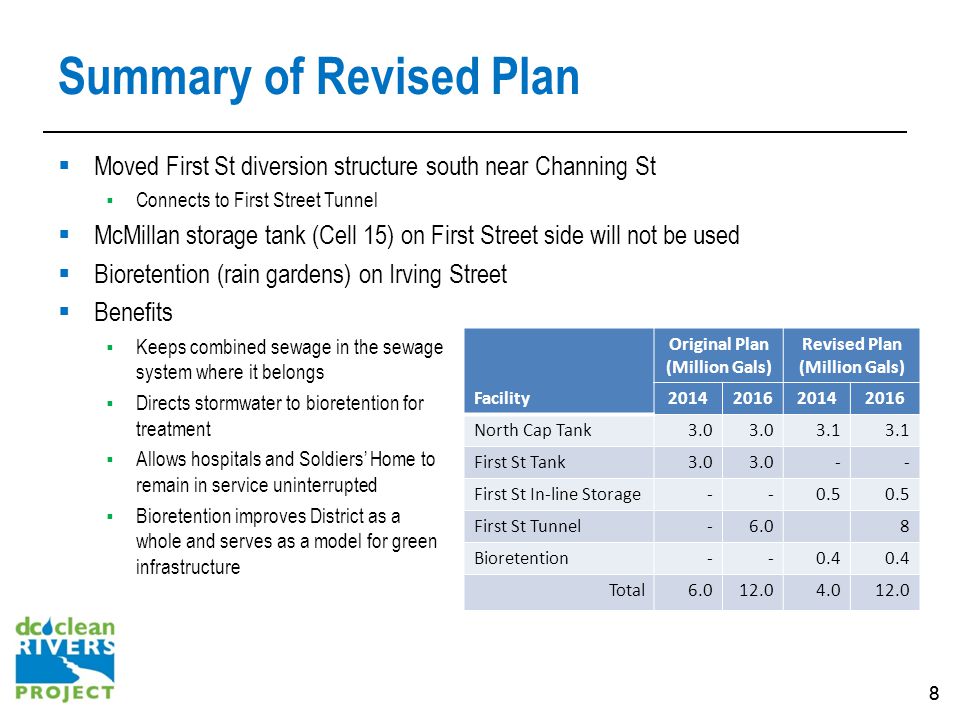 Summary of Revised Plan

▪ Moved First St diversion structure south near Channing St

▪ Connects to First Street Tunnel

▪ McMillan storage tank (Cell 15) on First Street side will not be used

▪ Bioretention (rain gardens) on Irving Street

▪ Benefits

▪ Keeps combined sewage in the sewage system where it belongs

▪ Directs stormwater to bioretention for treatment

▪ Allows hospitals and Soldiers' Home to remain in service uninterrupted

▪ Bioretention improves District as a whole and serves as a model for green infrastructure

| Facility | Original Plan (Million Gals) 2014 | Original Plan (Million Gals) 2016 | Revised Plan (Million Gals) 2014 | Revised Plan (Million Gals) 2016 |
|---|---|---|---|---|
| North Cap Tank | 3.0 | 3.0 | 3.1 | 3.1 |
| First St Tank | 3.0 | 3.0 | - | - |
| First St In-line Storage | - | - | 0.5 | 0.5 |
| First St Tunnel | - | 6.0 | | 8 |
| Bioretention | - | - | 0.4 | 0.4 |
| Total | 6.0 | 12.0 | 4.0 | 12.0 |

dc clean RIVERS PROJECT

8